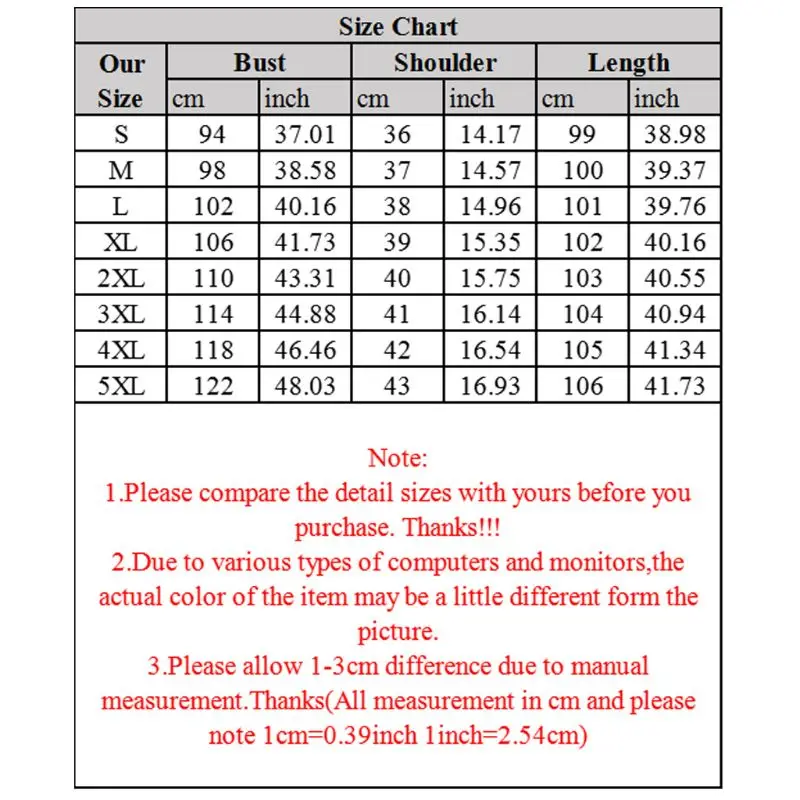 Size Chart

| Our Size | Bust cm | Bust inch | Shoulder cm | Shoulder inch | Length cm | Length inch |
|---|---|---|---|---|---|---|
| S | 94 | 37.01 | 36 | 14.17 | 99 | 38.98 |
| M | 98 | 38.58 | 37 | 14.57 | 100 | 39.37 |
| L | 102 | 40.16 | 38 | 14.96 | 101 | 39.76 |
| XL | 106 | 41.73 | 39 | 15.35 | 102 | 40.16 |
| 2XL | 110 | 43.31 | 40 | 15.75 | 103 | 40.55 |
| 3XL | 114 | 44.88 | 41 | 16.14 | 104 | 40.94 |
| 4XL | 118 | 46.46 | 42 | 16.54 | 105 | 41.34 |
| 5XL | 122 | 48.03 | 43 | 16.93 | 106 | 41.73 |

Note:
1.Please compare the detail sizes with yours before you purchase. Thanks!!!
2.Due to various types of computers and monitors,the actual color of the item may be a little different form the picture.
3.Please allow 1-3cm difference due to manual measurement.Thanks(All measurement in cm and please note 1cm=0.39inch 1inch=2.54cm)